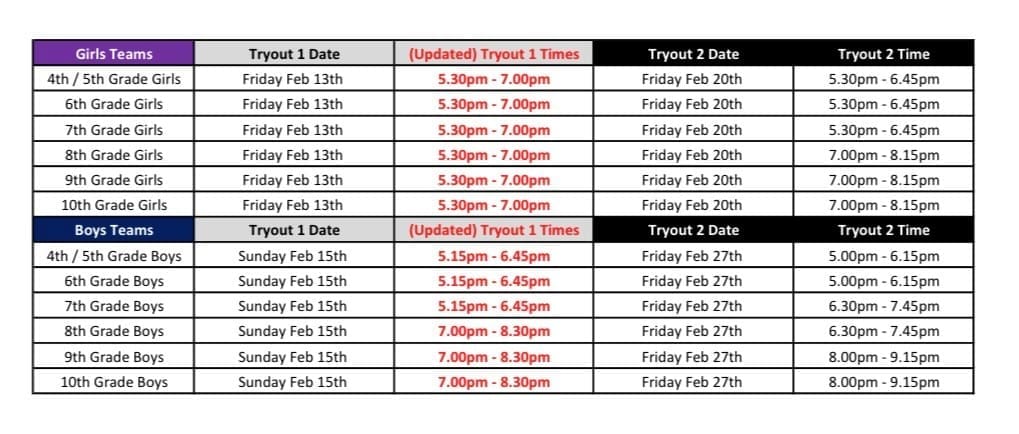 | Girls Teams | Tryout 1 Date | (Updated) Tryout 1 Times | Tryout 2 Date | Tryout 2 Time |
|---|---|---|---|---|
| 4th / 5th Grade Girls | Friday Feb 13th | 5.30pm - 7.00pm | Friday Feb 20th | 5.30pm - 6.45pm |
| 6th Grade Girls | Friday Feb 13th | 5.30pm - 7.00pm | Friday Feb 20th | 5.30pm - 6.45pm |
| 7th Grade Girls | Friday Feb 13th | 5.30pm - 7.00pm | Friday Feb 20th | 5.30pm - 6.45pm |
| 8th Grade Girls | Friday Feb 13th | 5.30pm - 7.00pm | Friday Feb 20th | 7.00pm - 8.15pm |
| 9th Grade Girls | Friday Feb 13th | 5.30pm - 7.00pm | Friday Feb 20th | 7.00pm - 8.15pm |
| 10th Grade Girls | Friday Feb 13th | 5.30pm - 7.00pm | Friday Feb 20th | 7.00pm - 8.15pm |
| Boys Teams | Tryout 1 Date | (Updated) Tryout 1 Times | Tryout 2 Date | Tryout 2 Time |
| 4th / 5th Grade Boys | Sunday Feb 15th | 5.15pm - 6.45pm | Friday Feb 27th | 5.00pm - 6.15pm |
| 6th Grade Boys | Sunday Feb 15th | 5.15pm - 6.45pm | Friday Feb 27th | 5.00pm - 6.15pm |
| 7th Grade Boys | Sunday Feb 15th | 5.15pm - 6.45pm | Friday Feb 27th | 6.30pm - 7.45pm |
| 8th Grade Boys | Sunday Feb 15th | 7.00pm - 8.30pm | Friday Feb 27th | 6.30pm - 7.45pm |
| 9th Grade Boys | Sunday Feb 15th | 7.00pm - 8.30pm | Friday Feb 27th | 8.00pm - 9.15pm |
| 10th Grade Boys | Sunday Feb 15th | 7.00pm - 8.30pm | Friday Feb 27th | 8.00pm - 9.15pm |